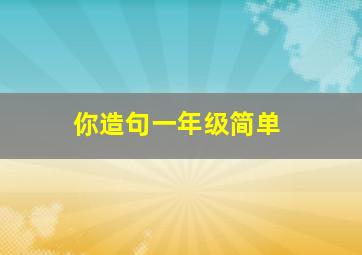 你造句一年级简单